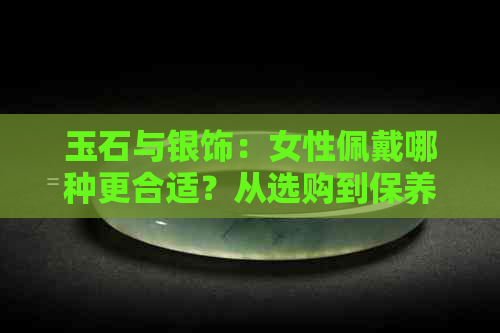 玉石与银饰：女性佩戴哪种更合适？从选购到保养